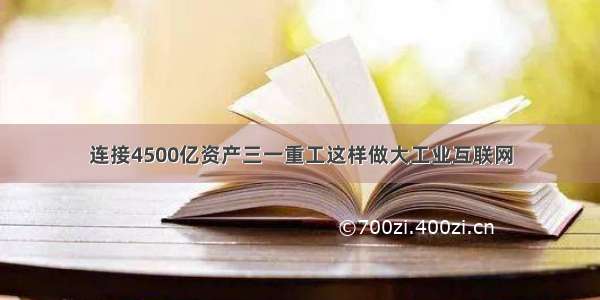 连接4500亿资产三一重工这样做大工业互联网

©700zi.400zi.cn